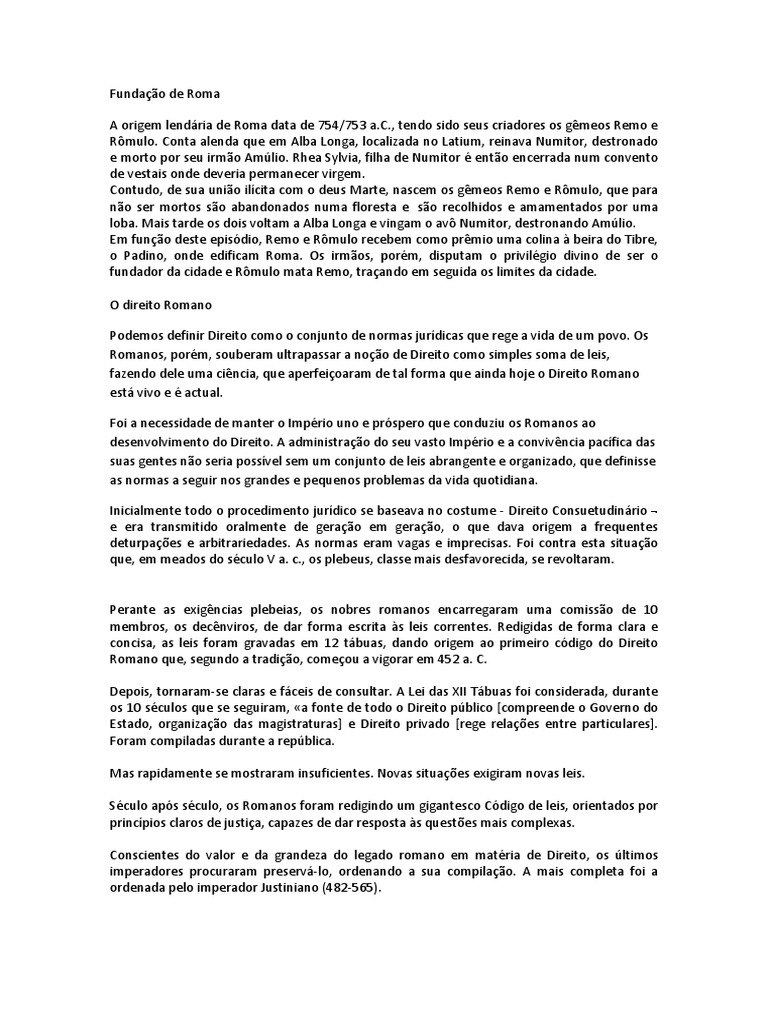 Fundação de Roma

A origem lendária de Roma data de 754/753 a.C., tendo sido seus criadores os gêmeos Remo e Rômulo. Conta alenda que em Alba Longa, localizada no Latium, reinava Numitor, destronado e morto por seu irmão Amúlio. Rhea Sylvia, filha de Numitor é então encerrada num convento de vestais onde deveria permanecer virgem.
Contudo, de sua união ilícita com o deus Marte, nascem os gêmeos Remo e Rômulo, que para não ser mortos são abandonados numa floresta e são recolhidos e amamentados por uma loba. Mais tarde os dois voltam a Alba Longa e vingam o avô Numitor, destronando Amúlio.
Em função deste episódio, Remo e Rômulo recebem como prêmio uma colina à beira do Tibre, o Padino, onde edificam Roma. Os irmãos, porém, disputam o privilégio divino de ser o fundador da cidade e Rômulo mata Remo, traçando em seguida os limites da cidade.

O direito Romano

Podemos definir Direito como o conjunto de normas jurídicas que rege a vida de um povo. Os Romanos, porém, souberam ultrapassar a noção de Direito como simples soma de leis, fazendo dele uma ciência, que aperfeiçoaram de tal forma que ainda hoje o Direito Romano está vivo e é actual.

Foi a necessidade de manter o Império uno e próspero que conduziu os Romanos ao desenvolvimento do Direito. A administração do seu vasto Império e a convivência pacífica das suas gentes não seria possível sem um conjunto de leis abrangente e organizado, que definisse as normas a seguir nos grandes e pequenos problemas da vida quotidiana.

Inicialmente todo o procedimento jurídico se baseava no costume - Direito Consuetudinário – e era transmitido oralmente de geração em geração, o que dava origem a frequentes deturpações e arbitrariedades. As normas eram vagas e imprecisas. Foi contra esta situação que, em meados do século V a. c., os plebeus, classe mais desfavorecida, se revoltaram.

Perante as exigências plebeias, os nobres romanos encarregaram uma comissão de 10 membros, os decênviros, de dar forma escrita às leis correntes. Redigidas de forma clara e concisa, as leis foram gravadas em 12 tábuas, dando origem ao primeiro código do Direito Romano que, segundo a tradição, começou a vigorar em 452 a. C.

Depois, tornaram-se claras e fáceis de consultar. A Lei das XII Tábuas foi considerada, durante os 10 séculos que se seguiram, «a fonte de todo o Direito público [compreende o Governo do Estado, organização das magistraturas] e Direito privado [rege relações entre particulares]. Foram compiladas durante a república.

Mas rapidamente se mostraram insuficientes. Novas situações exigiram novas leis.

Século após século, os Romanos foram redigindo um gigantesco Código de leis, orientados por princípios claros de justiça, capazes de dar resposta às questões mais complexas.

Conscientes do valor e da grandeza do legado romano em matéria de Direito, os últimos imperadores procuraram preservá-lo, ordenando a sua compilação. A mais completa foi a ordenada pelo imperador Justiniano (482-565).